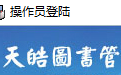 操作员登陆

天皓圖書管